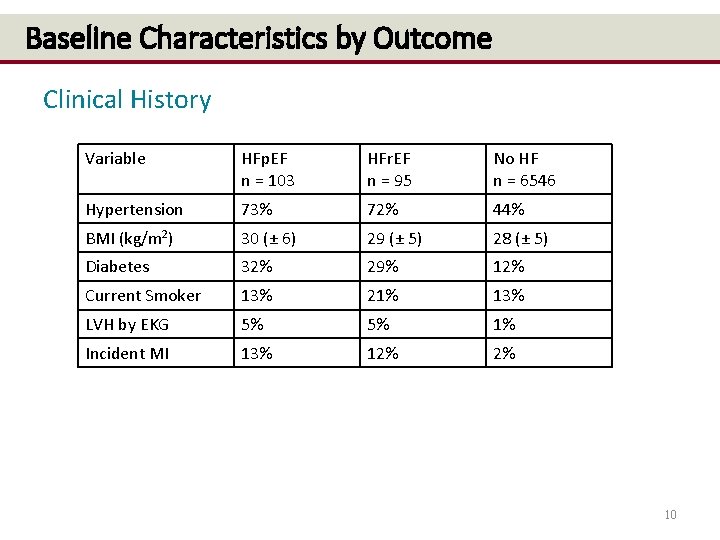 Baseline Characteristics by Outcome

Clinical History

| Variable | HFpEF n = 103 | HFrEF n = 95 | No HF n = 6546 |
|---|---|---|---|
| Hypertension | 73% | 72% | 44% |
| BMI (kg/m$^2$) | 30 (± 6) | 29 (± 5) | 28 (± 5) |
| Diabetes | 32% | 29% | 12% |
| Current Smoker | 13% | 21% | 13% |
| LVH by EKG | 5% | 5% | 1% |
| Incident MI | 13% | 12% | 2% |

10